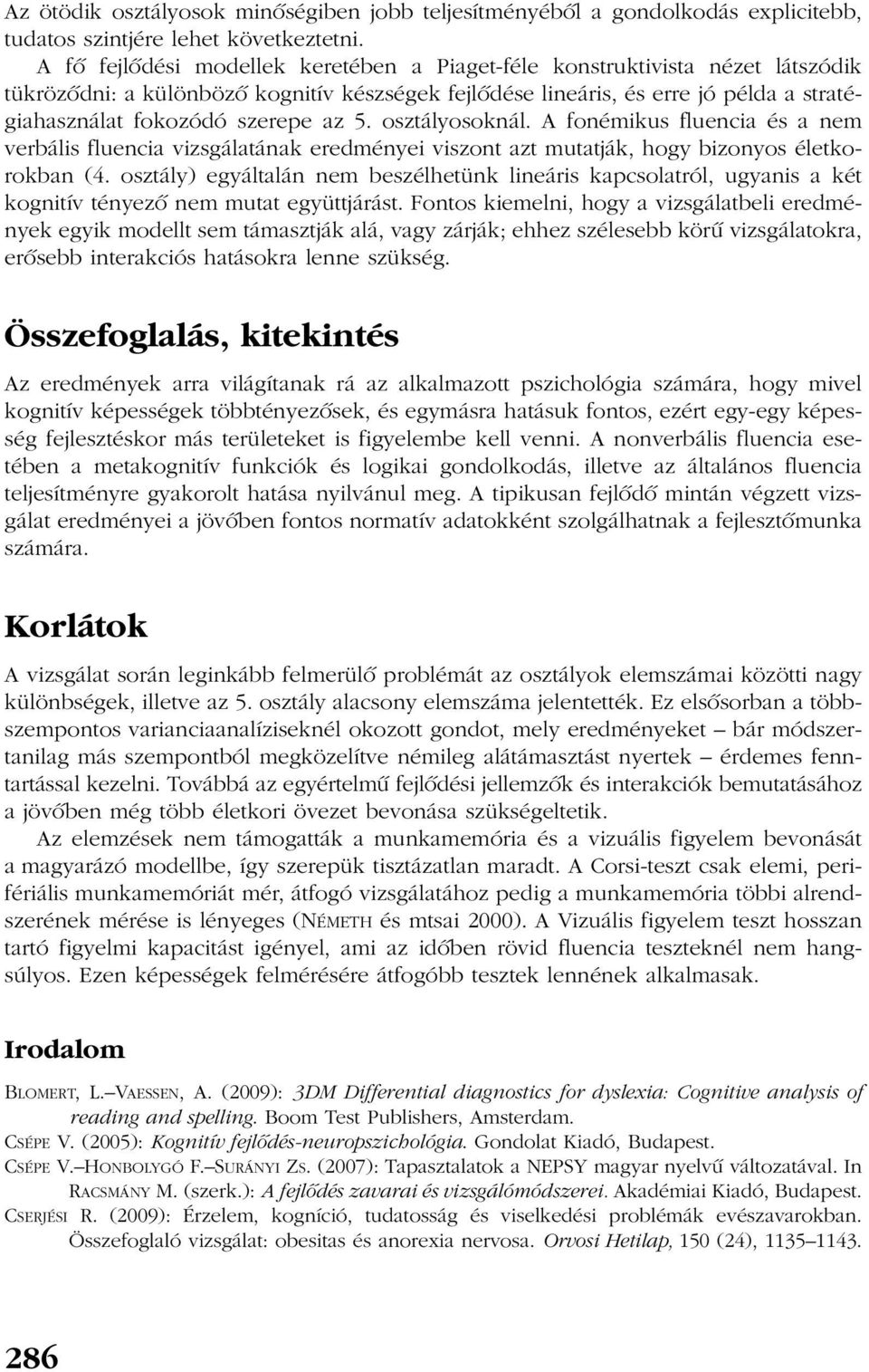 Az ötödik osztályosok minőségiben jobb teljesítményéből a gondolkodás explicitebb, tudatos szintjére lehet következtetni.

A fő fejlődési modellek keretében a Piaget-féle konstruktivista nézet látszódik tükröződni: a különböző kognitív készségek fejlődése lineáris, és erre jó példa a stratégiahasználat fokozódó szerepe az 5. osztályosoknál. A fonémikus fluencia és a nem verbális fluencia vizsgálatának eredményei viszont azt mutatják, hogy bizonyos életkorokban (4. osztály) egyáltalán nem beszélhetünk lineáris kapcsolatról, ugyanis a két kognitív tényező nem mutat együttjárást. Fontos kiemelni, hogy a vizsgálatbeli eredmények egyik modellt sem támasztják alá, vagy zárják; ehhez szélesebb körű vizsgálatokra, erősebb interakciós hatásokra lenne szükség.

Összefoglalás, kitekintés

Az eredmények arra világítanak rá az alkalmazott pszichológia számára, hogy mivel kognitív képességek többtényezősek, és egymásra hatásuk fontos, ezért egy-egy képesség fejlesztéskor más területeket is figyelembe kell venni. A nonverbális fluencia esetében a metakognitív funkciók és logikai gondolkodás, illetve az általános fluencia teljesítményre gyakorolt hatása nyilvánul meg. A tipikusan fejlődő mintán végzett vizsgálat eredményei a jövőben fontos normatív adatokként szolgálhatnak a fejlesztőmunka számára.

Korlátok

A vizsgálat során leginkább felmerülő problémát az osztályok elemszámai közötti nagy különbségek, illetve az 5. osztály alacsony elemszáma jelentették. Ez elsősorban a többszempontos varianciaanalíziseknél okozott gondot, mely eredményeket – bár módszertanilag más szempontból megközelítve némileg alátámasztást nyertek – érdemes fenntartással kezelni. Továbbá az egyértelmű fejlődési jellemzők és interakciók bemutatásához a jövőben még több életkori övezet bevonása szükségeltetik.

Az elemzések nem támogatták a munkamemória és a vizuális figyelem bevonását a magyarázó modellbe, így szerepük tisztázatlan maradt. A Corsi-teszt csak elemi, perifériális munkamemóriát mér, átfogó vizsgálatához pedig a munkamemória többi alrendszerének mérése is lényeges (NÉMETH és mtsai 2000). A Vizuális figyelem teszt hosszan tartó figyelmi kapacitást igényel, ami az időben rövid fluencia teszteknél nem hangsúlyos. Ezen képességek felmérésére átfogóbb tesztek lennének alkalmasak.

Irodalom

BLOMERT, L.–VAESSEN, A. (2009): 3DM Differential diagnostics for dyslexia: Cognitive analysis of reading and spelling. Boom Test Publishers, Amsterdam.
CSÉPE V. (2005): Kognitív fejlődés-neuropszichológia. Gondolat Kiadó, Budapest.
CSÉPE V.–HONBOLYGÓ F.–SURÁNYI ZS. (2007): Tapasztalatok a NEPSY magyar nyelvű változatával. In RACSMÁNY M. (szerk.): A fejlődés zavarai és vizsgálómódszerei. Akadémiai Kiadó, Budapest.
CSERJÉSI R. (2009): Érzelem, kogníció, tudatosság és viselkedési problémák evészavarokban. Összefoglaló vizsgálat: obesitas és anorexia nervosa. Orvosi Hetilap, 150 (24), 1135–1143.

286